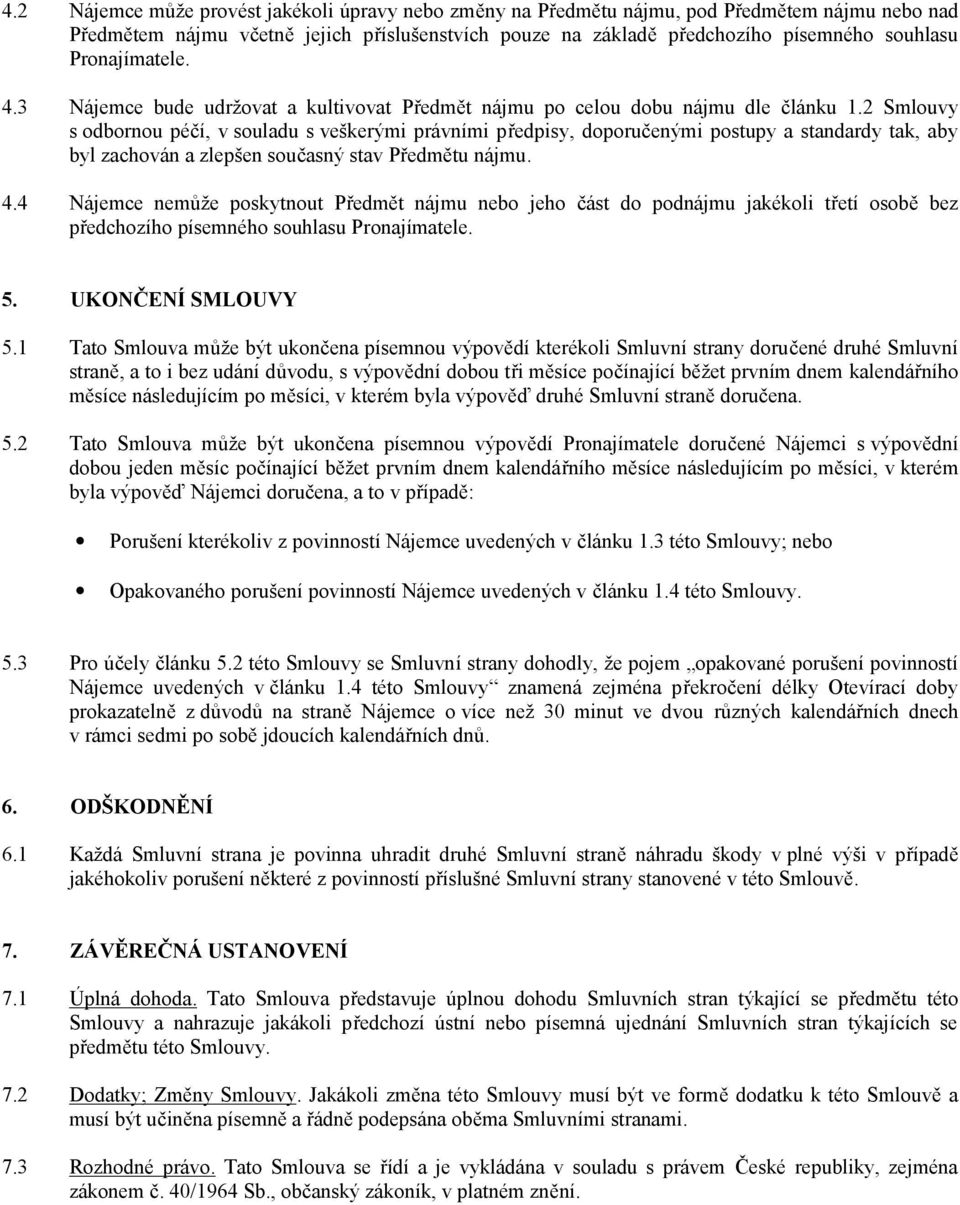 4.2 Nájemce může provést jakékoli úpravy nebo změny na Předmětu nájmu, pod Předmětem nájmu nebo nad Předmětem nájmu včetně jejich příslušenstvích pouze na základě předchozího písemného souhlasu Pronajímatele.

4.3 Nájemce bude udržovat a kultivovat Předmět nájmu po celou dobu nájmu dle článku 1.2 Smlouvy s odbornou péčí, v souladu s veškerými právními předpisy, doporučenými postupy a standardy tak, aby byl zachován a zlepšen současný stav Předmětu nájmu.

4.4 Nájemce nemůže poskytnout Předmět nájmu nebo jeho část do podnájmu jakékoli třetí osobě bez předchozího písemného souhlasu Pronajímatele.

5. UKONČENÍ SMLOUVY

5.1 Tato Smlouva může být ukončena písemnou výpovědí kterékoli Smluvní strany doručené druhé Smluvní straně, a to i bez udání důvodu, s výpovědní dobou tři měsíce počínající běžet prvním dnem kalendářního měsíce následujícím po měsíci, v kterém byla výpověď druhé Smluvní straně doručena.

5.2 Tato Smlouva může být ukončena písemnou výpovědí Pronajímatele doručené Nájemci s výpovědní dobou jeden měsíc počínající běžet prvním dnem kalendářního měsíce následujícím po měsíci, v kterém byla výpověď Nájemci doručena, a to v případě:

• Porušení kterékoliv z povinností Nájemce uvedených v článku 1.3 této Smlouvy; nebo

• Opakovaného porušení povinností Nájemce uvedených v článku 1.4 této Smlouvy.

5.3 Pro účely článku 5.2 této Smlouvy se Smluvní strany dohodly, že pojem „opakované porušení povinností Nájemce uvedených v článku 1.4 této Smlouvy“ znamená zejména překročení délky Otevírací doby prokazatelně z důvodů na straně Nájemce o více než 30 minut ve dvou různých kalendářních dnech v rámci sedmi po sobě jdoucích kalendářních dnů.

6. ODŠKODNĚNÍ

6.1 Každá Smluvní strana je povinna uhradit druhé Smluvní straně náhradu škody v plné výši v případě jakéhokoliv porušení některé z povinností příslušné Smluvní strany stanovené v této Smlouvě.

7. ZÁVĚREČNÁ USTANOVENÍ

7.1 Úplná dohoda. Tato Smlouva představuje úplnou dohodu Smluvních stran týkající se předmětu této Smlouvy a nahrazuje jakákoli předchozí ústní nebo písemná ujednání Smluvních stran týkajících se předmětu této Smlouvy.

7.2 Dodatky; Změny Smlouvy. Jakákoli změna této Smlouvy musí být ve formě dodatku k této Smlouvě a musí být učiněna písemně a řádně podepsána oběma Smluvními stranami.

7.3 Rozhodné právo. Tato Smlouva se řídí a je vykládána v souladu s právem České republiky, zejména zákonem č. 40/1964 Sb., občanský zákoník, v platném znění.